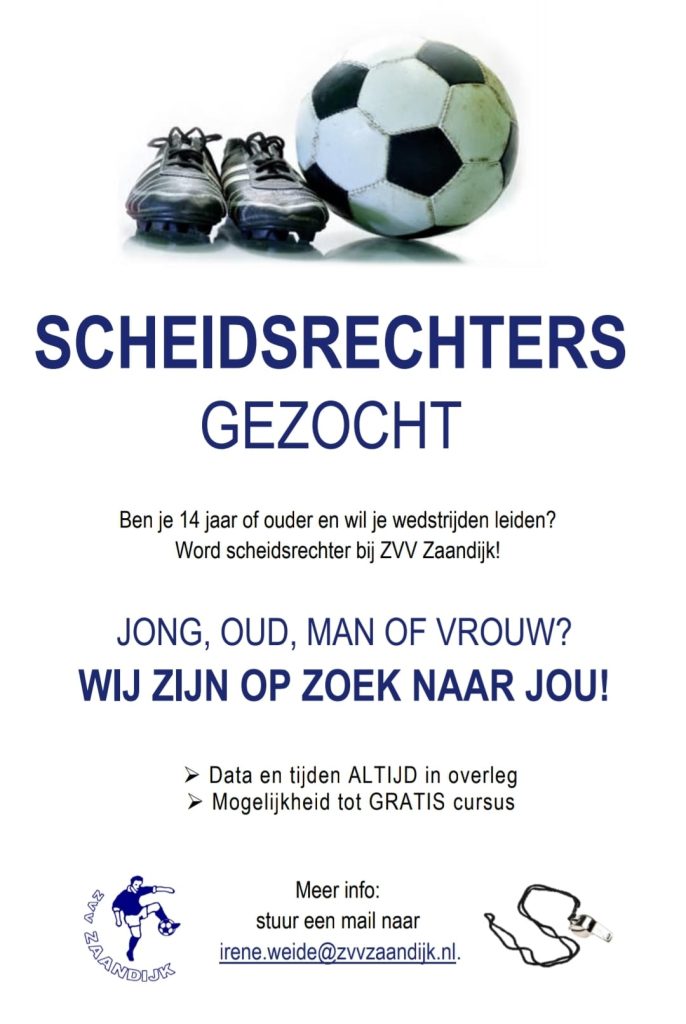 SCHEIDSRECHTERS
GEZOCHT

Ben je 14 jaar of ouder en wil je wedstrijden leiden?
Word scheidsrechter bij ZVV Zaandijk!

JONG, OUD, MAN OF VROUW?
WIJ ZIJN OP ZOEK NAAR JOU!

➢ Data en tijden ALTIJD in overleg
➢ Mogelijkheid tot GRATIS cursus

ZVV
ZAANDIJK

Meer info:
stuur een mail naar
irene.weide@zvvzaandijk.nl.